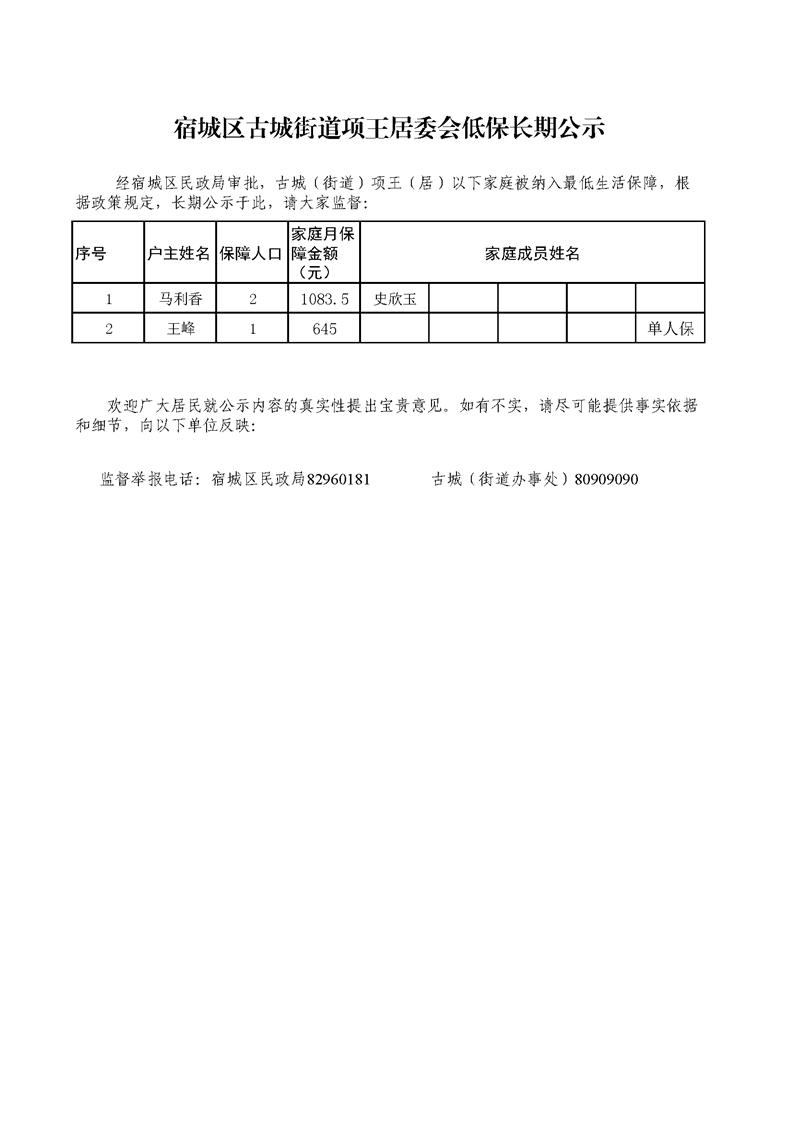 宿城区古城街道项王居委会低保长期公示

经宿城区民政局审批，古城（街道）项王（居）以下家庭被纳入最低生活保障，根据政策规定，长期公示于此，请大家监督：

| 序号 | 户主姓名 | 保障人口 | 家庭月保障金额（元） | 家庭成员姓名 | | | | |
|---|---|---|---|---|---|---|---|---|
| 1 | 马利香 | 2 | 1083.5 | 史欣玉 | | | | |
| 2 | 王峰 | 1 | 645 | | | | | 单人保 |

欢迎广大居民就公示内容的真实性提出宝贵意见。如有不实，请尽可能提供事实依据和细节，向以下单位反映：

监督举报电话：宿城区民政局82960181 古城（街道办事处）80909090